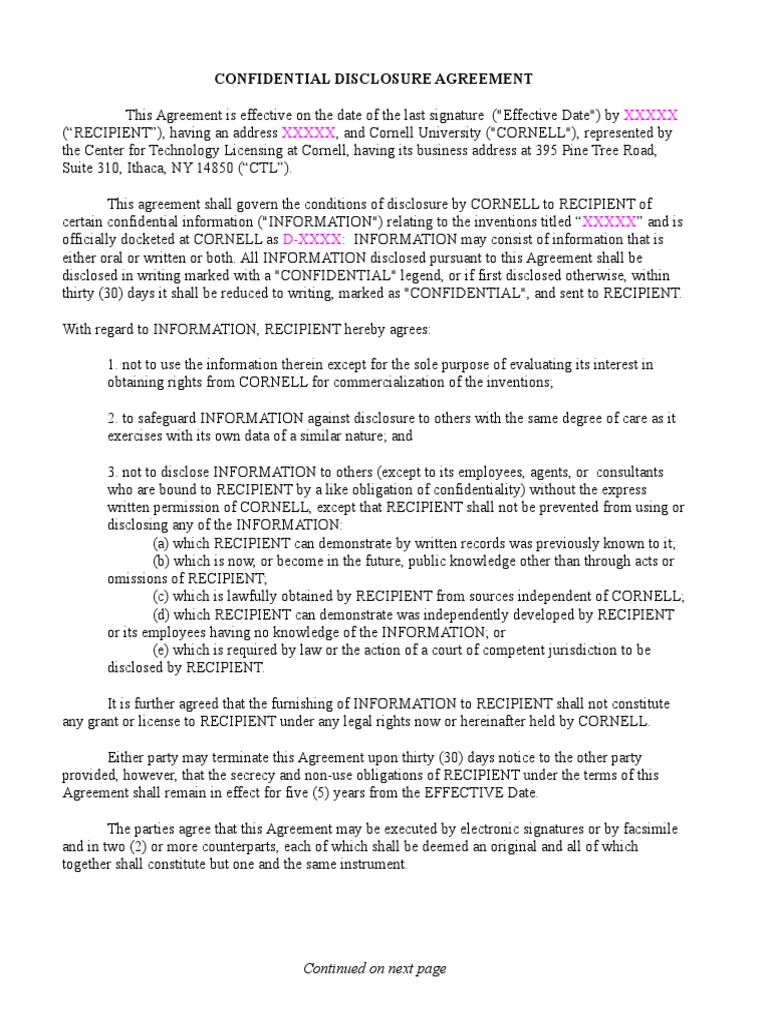 CONFIDENTIAL DISCLOSURE AGREEMENT

This Agreement is effective on the date of the last signature ("Effective Date") by XXXXX ("RECIPIENT"), having an address XXXXX, and Cornell University ("CORNELL"), represented by the Center for Technology Licensing at Cornell, having its business address at 395 Pine Tree Road, Suite 310, Ithaca, NY 14850 ("CTL").

This agreement shall govern the conditions of disclosure by CORNELL to RECIPIENT of certain confidential information ("INFORMATION") relating to the inventions titled "XXXXX" and is officially docketed at CORNELL as D-XXXX: INFORMATION may consist of information that is either oral or written or both. All INFORMATION disclosed pursuant to this Agreement shall be disclosed in writing marked with a "CONFIDENTIAL" legend, or if first disclosed otherwise, within thirty (30) days it shall be reduced to writing, marked as "CONFIDENTIAL", and sent to RECIPIENT.

With regard to INFORMATION, RECIPIENT hereby agrees:

1. not to use the information therein except for the sole purpose of evaluating its interest in obtaining rights from CORNELL for commercialization of the inventions;

2. to safeguard INFORMATION against disclosure to others with the same degree of care as it exercises with its own data of a similar nature; and

3. not to disclose INFORMATION to others (except to its employees, agents, or consultants who are bound to RECIPIENT by a like obligation of confidentiality) without the express written permission of CORNELL, except that RECIPIENT shall not be prevented from using or disclosing any of the INFORMATION:
(a) which RECIPIENT can demonstrate by written records was previously known to it;
(b) which is now, or become in the future, public knowledge other than through acts or omissions of RECIPIENT;
(c) which is lawfully obtained by RECIPIENT from sources independent of CORNELL;
(d) which RECIPIENT can demonstrate was independently developed by RECIPIENT or its employees having no knowledge of the INFORMATION; or
(e) which is required by law or the action of a court of competent jurisdiction to be disclosed by RECIPIENT.

It is further agreed that the furnishing of INFORMATION to RECIPIENT shall not constitute any grant or license to RECIPIENT under any legal rights now or hereinafter held by CORNELL.

Either party may terminate this Agreement upon thirty (30) days notice to the other party provided, however, that the secrecy and non-use obligations of RECIPIENT under the terms of this Agreement shall remain in effect for five (5) years from the EFFECTIVE Date.

The parties agree that this Agreement may be executed by electronic signatures or by facsimile and in two (2) or more counterparts, each of which shall be deemed an original and all of which together shall constitute but one and the same instrument.

Continued on next page